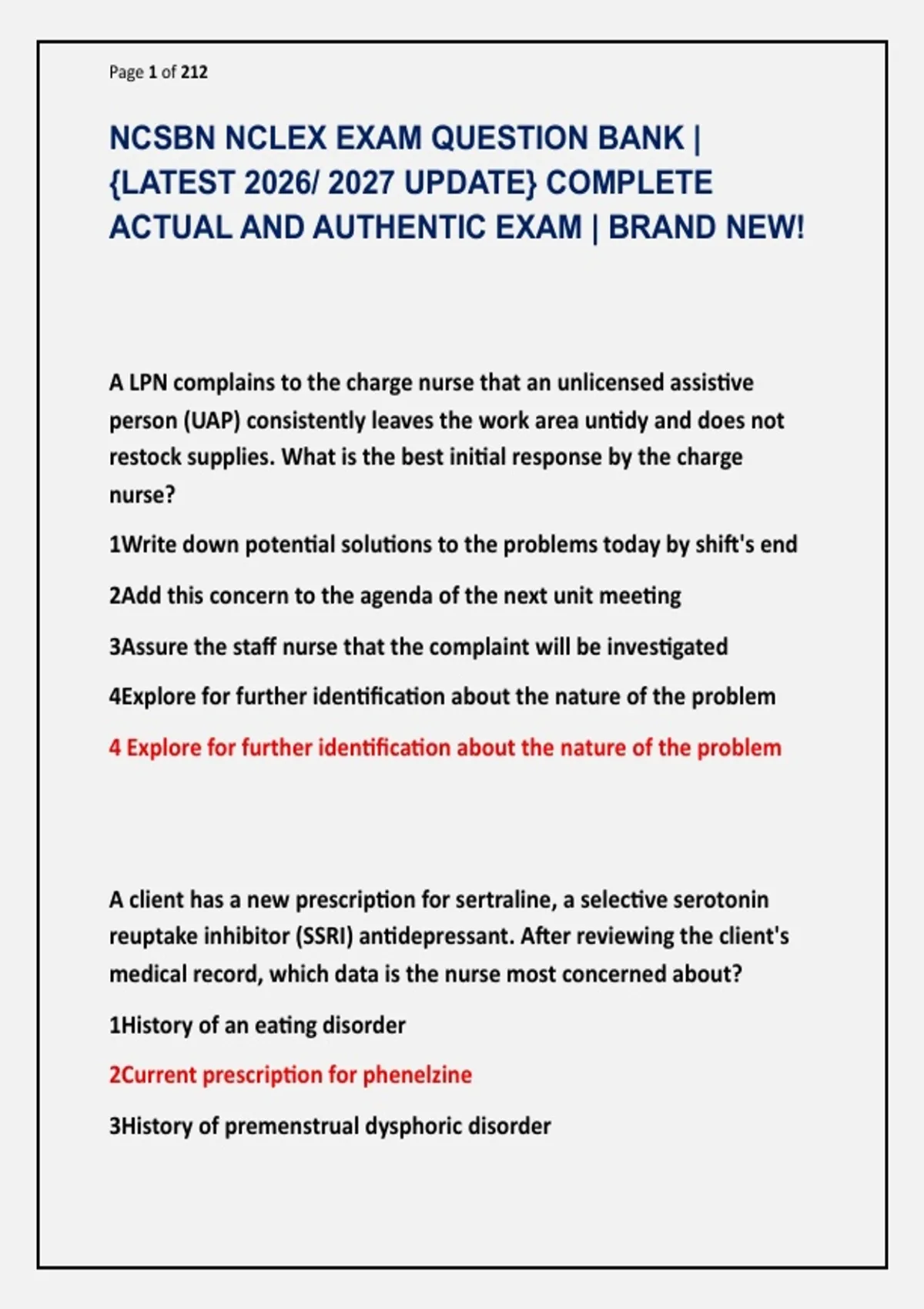 Page 1 of 212

NCSBN NCLEX EXAM QUESTION BANK | {LATEST 2026/ 2027 UPDATE} COMPLETE ACTUAL AND AUTHENTIC EXAM | BRAND NEW!

A LPN complains to the charge nurse that an unlicensed assistive person (UAP) consistently leaves the work area untidy and does not restock supplies. What is the best initial response by the charge nurse?

1Write down potential solutions to the problems today by shift's end

2Add this concern to the agenda of the next unit meeting

3Assure the staff nurse that the complaint will be investigated

4Explore for further identification about the nature of the problem

4 Explore for further identification about the nature of the problem

A client has a new prescription for sertraline, a selective serotonin reuptake inhibitor (SSRI) antidepressant. After reviewing the client's medical record, which data is the nurse most concerned about?

1History of an eating disorder

2Current prescription for phenelzine

3History of premenstrual dysphoric disorder